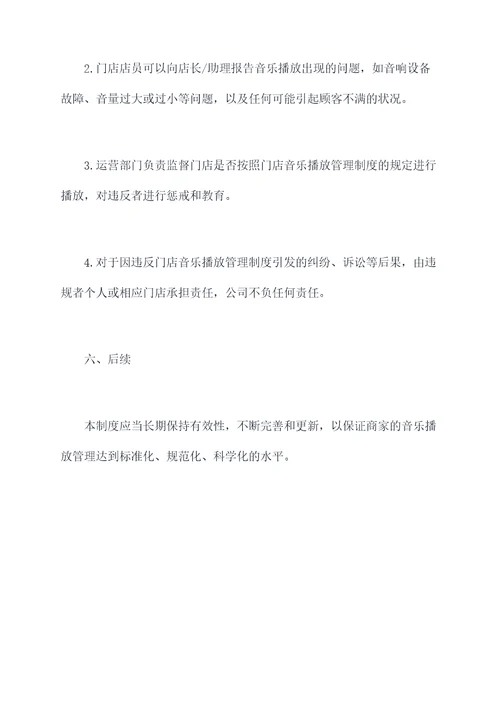 2.门店店员可以向店长/助理报告音乐播放出现的问题，如音响设备故障、音量过大或过小等问题，以及任何可能引起顾客不满的状况。

3.运营部门负责监督门店是否按照门店音乐播放管理制度的规定进行播放，对违反者进行惩戒和教育。

4.对于因违反门店音乐播放管理制度引发的纠纷、诉讼等后果，由违规者个人或相应门店承担责任，公司不负任何责任。

六、后续

本制度应当长期保持有效性，不断完善和更新，以保证商家的音乐播放管理达到标准化、规范化、科学化的水平。